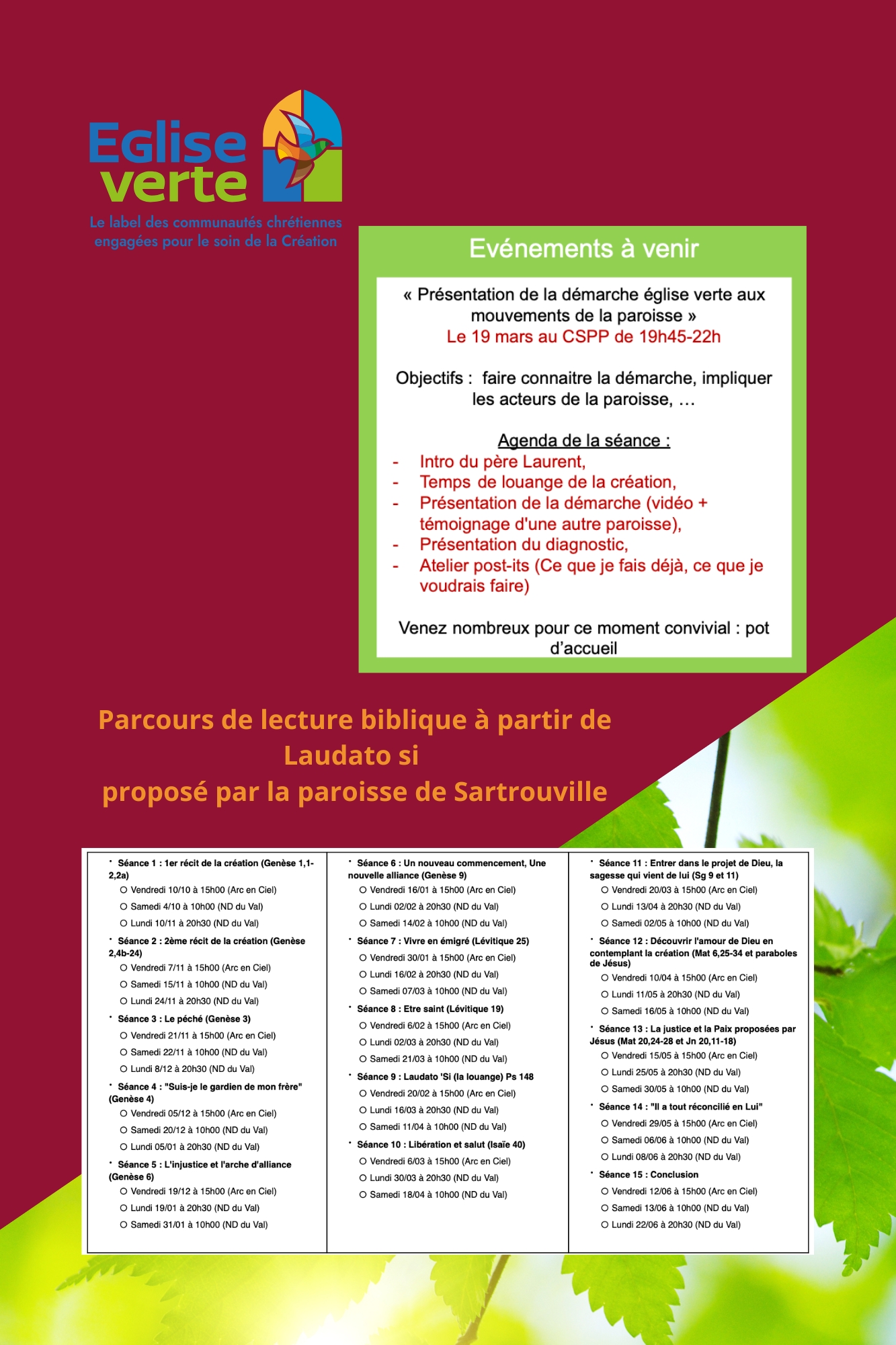 Eglise verte

Le label des communautés chrétiennes engagées pour le soin de la Création

Evénements à venir

« Présentation de la démarche église verte aux mouvements de la paroisse »
Le 19 mars au CSPP de 19h45-22h

Objectifs : faire connaitre la démarche, impliquer les acteurs de la paroisse, …

Agenda de la séance :
- Intro du père Laurent,
- Temps de louange de la création,
- Présentation de la démarche (vidéo + témoignage d'une autre paroisse),
- Présentation du diagnostic,
- Atelier post-its (Ce que je fais déjà, ce que je voudrais faire)

Venez nombreux pour ce moment convivial : pot d'accueil

Parcours de lecture biblique à partir de Laudato si
proposé par la paroisse de Sartrouville

• Séance 1 : 1er récit de la création (Genèse 1,1-2,2a)
○ Vendredi 10/10 à 15h00 (Arc en Ciel)
○ Samedi 4/10 à 10h00 (ND du Val)
○ Lundi 10/11 à 20h30 (ND du Val)
• Séance 2 : 2ème récit de la création (Genèse 2,4b-24)
○ Vendredi 7/11 à 15h00 (Arc en Ciel)
○ Samedi 15/11 à 10h00 (ND du Val)
○ Lundi 24/11 à 20h30 (ND du Val)
• Séance 3 : Le péché (Genèse 3)
○ Vendredi 21/11 à 15h00 (Arc en Ciel)
○ Samedi 22/11 à 10h00 (ND du Val)
○ Lundi 8/12 à 20h30 (ND du Val)
• Séance 4 : "Suis-je le gardien de mon frère" (Genèse 4)
○ Vendredi 05/12 à 15h00 (Arc en Ciel)
○ Samedi 20/12 à 10h00 (ND du Val)
○ Lundi 05/01 à 20h30 (ND du Val)
• Séance 5 : L'injustice et l'arche d'alliance (Genèse 6)
○ Vendredi 19/12 à 15h00 (Arc en Ciel)
○ Lundi 19/01 à 20h30 (ND du Val)
○ Samedi 31/01 à 10h00 (ND du Val)

• Séance 6 : Un nouveau commencement, Une nouvelle alliance (Genèse 9)
○ Vendredi 16/01 à 15h00 (Arc en Ciel)
○ Lundi 02/02 à 20h30 (ND du Val)
○ Samedi 14/02 à 10h00 (ND du Val)
• Séance 7 : Vivre en émigré (Lévitique 25)
○ Vendredi 30/01 à 15h00 (Arc en Ciel)
○ Lundi 16/02 à 20h30 (ND du Val)
○ Samedi 07/03 à 10h00 (ND du Val)
• Séance 8 : Etre saint (Lévitique 19)
○ Vendredi 6/02 à 15h00 (Arc en Ciel)
○ Lundi 02/03 à 20h30 (ND du Val)
○ Samedi 21/03 à 10h00 (ND du Val)
• Séance 9 : Laudato 'Si (la louange) Ps 148
○ Vendredi 20/02 à 15h00 (Arc en Ciel)
○ Lundi 16/03 à 20h30 (ND du Val)
○ Samedi 11/04 à 10h00 (ND du Val)
• Séance 10 : Libération et salut (Isaïe 40)
○ Vendredi 6/03 à 15h00 (Arc en Ciel)
○ Lundi 30/03 à 20h30 (ND du Val)
○ Samedi 18/04 à 10h00 (ND du Val)

• Séance 11 : Entrer dans le projet de Dieu, la sagesse qui vient de lui (Sg 9 et 11)
○ Vendredi 20/03 à 15h00 (Arc en Ciel)
○ Lundi 13/04 à 20h30 (ND du Val)
○ Samedi 02/05 à 10h00 (ND du Val)
• Séance 12 : Découvrir l'amour de Dieu en contemplant la création (Mat 6,25-34 et paraboles de Jésus)
○ Vendredi 10/04 à 15h00 (Arc en Ciel)
○ Lundi 11/05 à 20h30 (ND du Val)
○ Samedi 16/05 à 10h00 (ND du Val)
• Séance 13 : La justice et la Paix proposées par Jésus (Mat 20,24-28 et Jn 20,11-18)
○ Vendredi 15/05 à 15h00 (Arc en Ciel)
○ Lundi 25/05 à 20h30 (ND du Val)
○ Samedi 30/05 à 10h00 (ND du Val)
• Séance 14 : "Il a tout réconcilié en Lui"
○ Vendredi 29/05 à 15h00 (Arc en Ciel)
○ Samedi 06/06 à 10h00 (ND du Val)
○ Lundi 08/06 à 20h30 (ND du Val)
• Séance 15 : Conclusion
○ Vendredi 12/06 à 15h00 (Arc en Ciel)
○ Samedi 13/06 à 10h00 (ND du Val)
○ Lundi 22/06 à 20h30 (ND du Val)